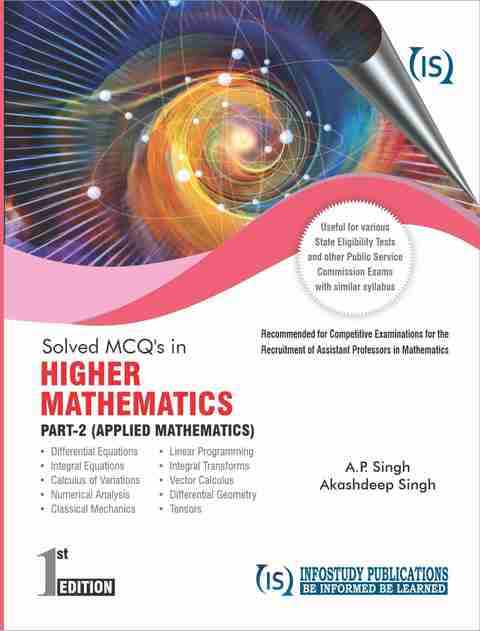 IS

Useful for various State Eligibility Tests and other Public Service Commission Exams with similar syllabus

Solved MCQ's in

HIGHER MATHEMATICS

PART-2 (APPLIED MATHEMATICS)

Recommended for Competitive Examinations for the Recruitment of Assistant Professors in Mathematics

• Differential Equations
• Integral Equations
• Calculus of Variations
• Numerical Analysis
• Classical Mechanics

• Linear Programming
• Integral Transforms
• Vector Calculus
• Differential Geometry
• Tensors

A.P. Singh
Akashdeep Singh

1st EDITION

IS INFOSTUDY PUBLICATIONS
BE INFORMED BE LEARNED